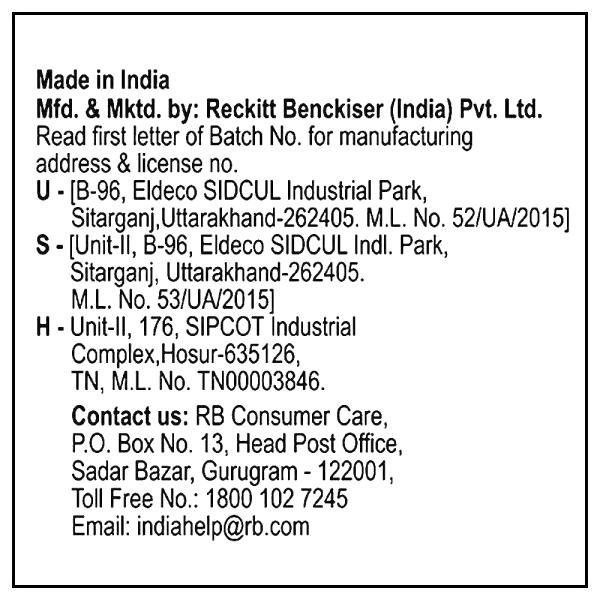 Made in India
Mfd. & Mktd. by: Reckitt Benckiser (India) Pvt. Ltd.
Read first letter of Batch No. for manufacturing address & license no.
U - [B-96, Eldeco SIDCUL Industrial Park, Sitarganj,Uttarakhand-262405. M.L. No. 52/UA/2015]
S - [Unit-II, B-96, Eldeco SIDCUL Indl. Park, Sitarganj, Uttarakhand-262405. M.L. No. 53/UA/2015]
H - Unit-II, 176, SIPCOT Industrial Complex,Hosur-635126, TN, M.L. No. TN00003846.

Contact us: RB Consumer Care, P.O. Box No. 13, Head Post Office, Sadar Bazar, Gurugram - 122001, Toll Free No.: 1800 102 7245
Email: indiahelp@rb.com